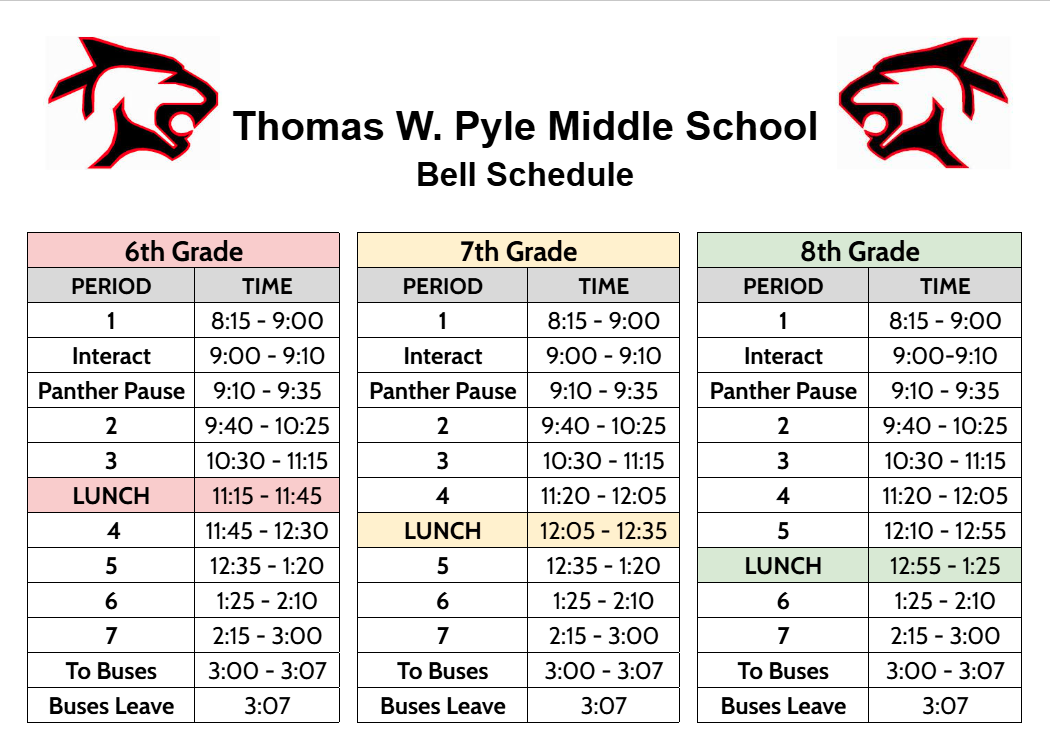 Thomas W. Pyle Middle School
Bell Schedule

6th Grade

| PERIOD | TIME |
|---|---|
| 1 | 8:15 - 9:00 |
| Interact | 9:00 - 9:10 |
| Panther Pause | 9:10 - 9:35 |
| 2 | 9:40 - 10:25 |
| 3 | 10:30 - 11:15 |
| LUNCH | 11:15 - 11:45 |
| 4 | 11:45 - 12:30 |
| 5 | 12:35 - 1:20 |
| 6 | 1:25 - 2:10 |
| 7 | 2:15 - 3:00 |
| To Buses | 3:00 - 3:07 |
| Buses Leave | 3:07 |

7th Grade

| PERIOD | TIME |
|---|---|
| 1 | 8:15 - 9:00 |
| Interact | 9:00 - 9:10 |
| Panther Pause | 9:10 - 9:35 |
| 2 | 9:40 - 10:25 |
| 3 | 10:30 - 11:15 |
| 4 | 11:20 - 12:05 |
| LUNCH | 12:05 - 12:35 |
| 5 | 12:35 - 1:20 |
| 6 | 1:25 - 2:10 |
| 7 | 2:15 - 3:00 |
| To Buses | 3:00 - 3:07 |
| Buses Leave | 3:07 |

8th Grade

| PERIOD | TIME |
|---|---|
| 1 | 8:15 - 9:00 |
| Interact | 9:00-9:10 |
| Panther Pause | 9:10 - 9:35 |
| 2 | 9:40 - 10:25 |
| 3 | 10:30 - 11:15 |
| 4 | 11:20 - 12:05 |
| 5 | 12:10 - 12:55 |
| LUNCH | 12:55 - 1:25 |
| 6 | 1:25 - 2:10 |
| 7 | 2:15 - 3:00 |
| To Buses | 3:00 - 3:07 |
| Buses Leave | 3:07 |